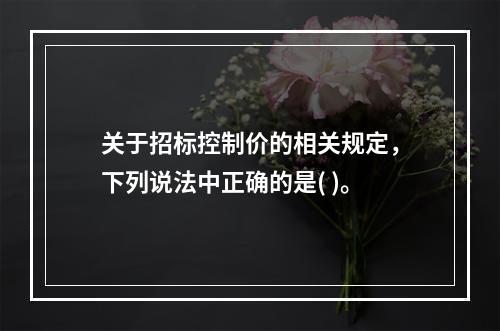 关于招标控制价的相关规定，下列说法中正确的是( )。